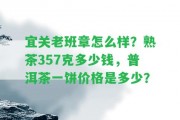 宜关老班章怎么样？熟茶357克多少钱，普洱茶一饼价格是多少？